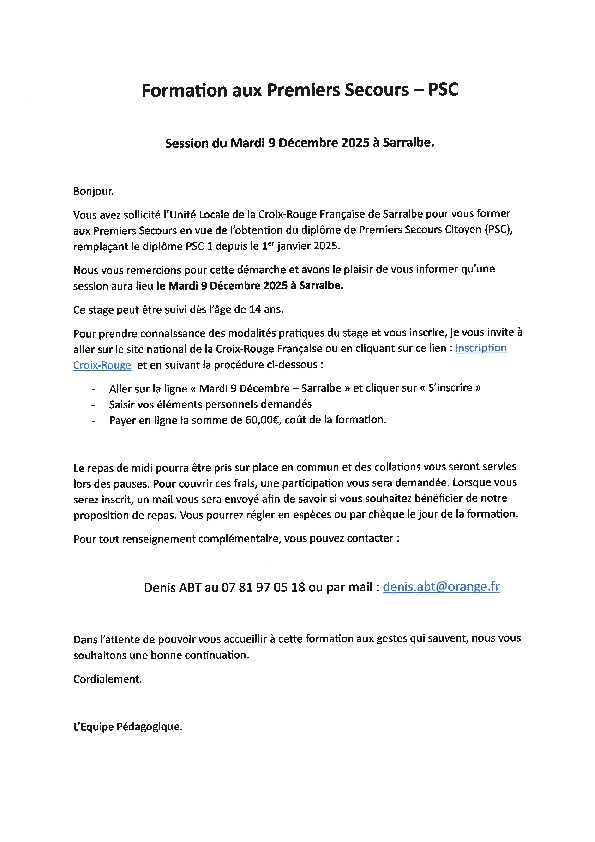 Formation aux Premiers Secours – PSC

Session du Mardi 9 Décembre 2025 à Sarralbe.

Bonjour.

Vous avez sollicité l'Unité Locale de la Croix-Rouge Française de Sarralbe pour vous former aux Premiers Secours en vue de l'obtention du diplôme de Premiers Secours Citoyen (PSC), remplaçant le diplôme PSC 1 depuis le 1$^{er}$ janvier 2025.

Nous vous remercions pour cette démarche et avons le plaisir de vous informer qu'une session aura lieu le Mardi 9 Décembre 2025 à Sarralbe.

Ce stage peut être suivi dès l'âge de 14 ans.

Pour prendre connaissance des modalités pratiques du stage et vous inscrire, je vous invite à aller sur le site national de la Croix-Rouge Française ou en cliquant sur ce lien : Inscription Croix-Rouge et en suivant la procédure ci-dessous :

- Aller sur la ligne « Mardi 9 Décembre – Sarralbe » et cliquer sur « S'inscrire »
- Saisir vos éléments personnels demandés
- Payer en ligne la somme de 60,00€, coût de la formation.

Le repas de midi pourra être pris sur place en commun et des collations vous seront servies lors des pauses. Pour couvrir ces frais, une participation vous sera demandée. Lorsque vous serez inscrit, un mail vous sera envoyé afin de savoir si vous souhaitez bénéficier de notre proposition de repas. Vous pourrez régler en espèces ou par chèque le jour de la formation.

Pour tout renseignement complémentaire, vous pouvez contacter :

Denis ABT au 07 81 97 05 18 ou par mail : denis.abt@orange.fr

Dans l'attente de pouvoir vous accueillir à cette formation aux gestes qui sauvent, nous vous souhaitons une bonne continuation.

Cordialement.

L'Equipe Pédagogique.